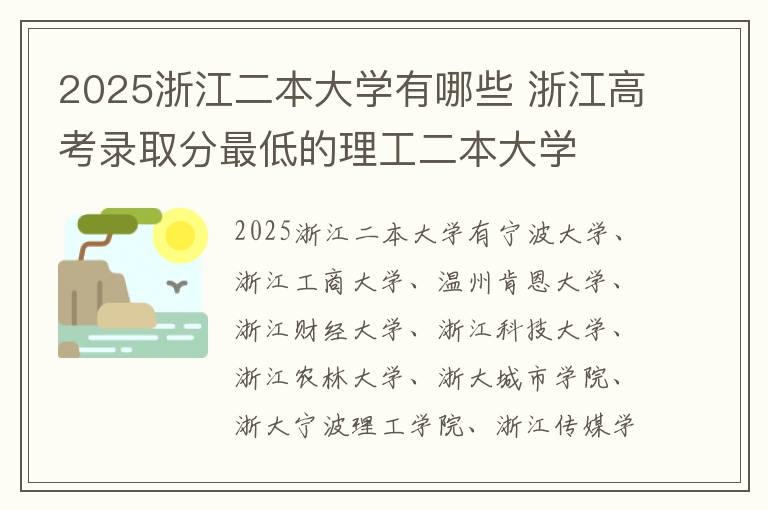 2025浙江二本大学有哪些 浙江高考录取分最低的理工二本大学

2025浙江二本大学有宁波大学、浙江工商大学、温州肯恩大学、浙江财经大学、浙江科技大学、浙江农林大学、浙大城市学院、浙大宁波理工学院、浙江传媒学